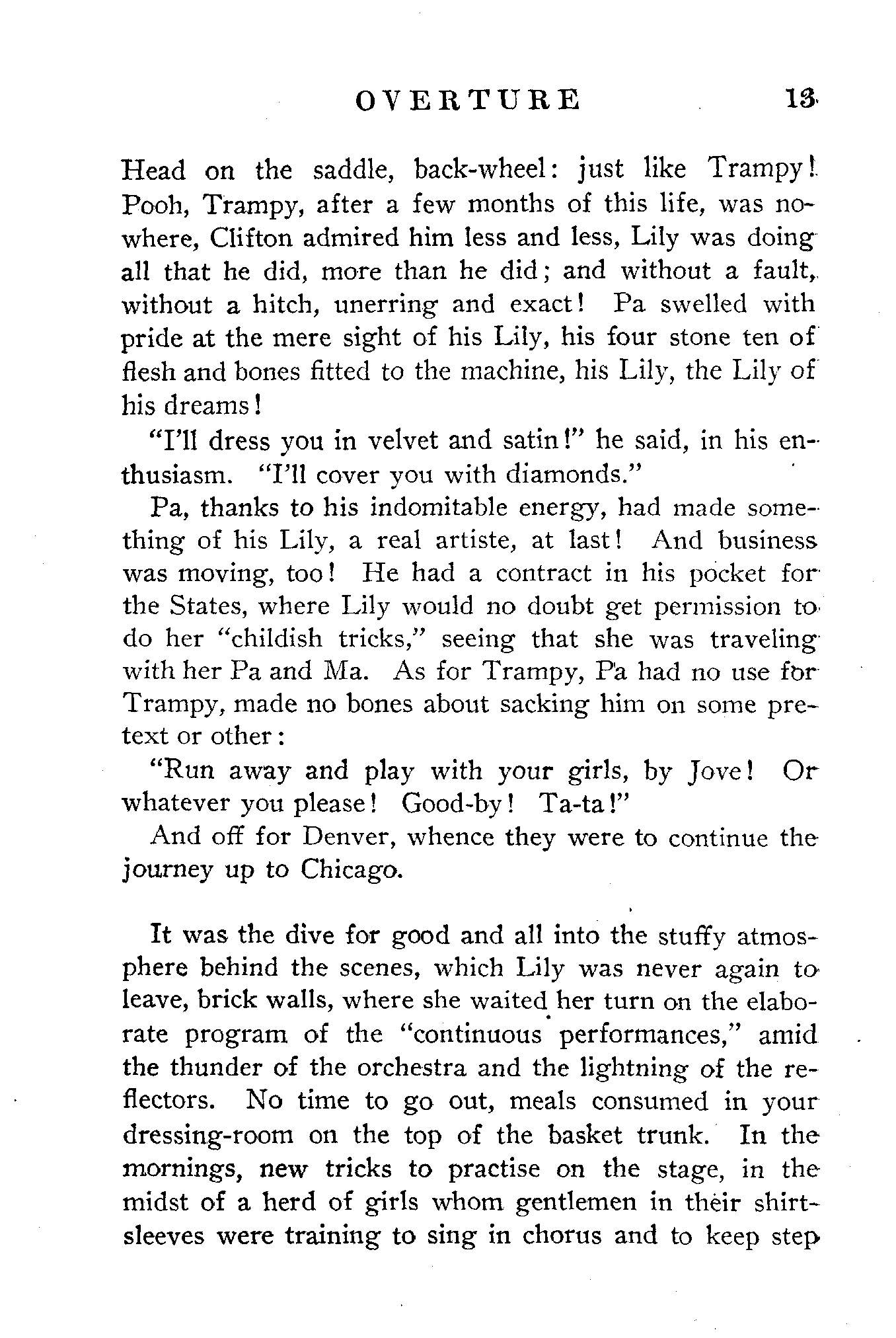 OVERTURE 13

Head on the saddle, back-wheel: just like Trampy! Pooh, Trampy, after a few months of this life, was nowhere, Clifton admired him less and less, Lily was doing all that he did, more than he did; and without a fault, without a hitch, unerring and exact! Pa swelled with pride at the mere sight of his Lily, his four stone ten of flesh and bones fitted to the machine, his Lily, the Lily of his dreams!

"I'll dress you in velvet and satin!" he said, in his enthusiasm. "I'll cover you with diamonds."

Pa, thanks to his indomitable energy, had made something of his Lily, a real artiste, at last! And business was moving, too! He had a contract in his pocket for the States, where Lily would no doubt get permission to do her "childish tricks," seeing that she was traveling with her Pa and Ma. As for Trampy, Pa had no use for Trampy, made no bones about sacking him on some pretext or other:

"Run away and play with your girls, by Jove! Or whatever you please! Good-by! Ta-ta!"

And off for Denver, whence they were to continue the journey up to Chicago.

It was the dive for good and all into the stuffy atmosphere behind the scenes, which Lily was never again to leave, brick walls, where she waited her turn on the elaborate program of the "continuous performances," amid the thunder of the orchestra and the lightning of the reflectors. No time to go out, meals consumed in your dressing-room on the top of the basket trunk. In the mornings, new tricks to practise on the stage, in the midst of a herd of girls whom gentlemen in their shirtsleeves were training to sing in chorus and to keep step